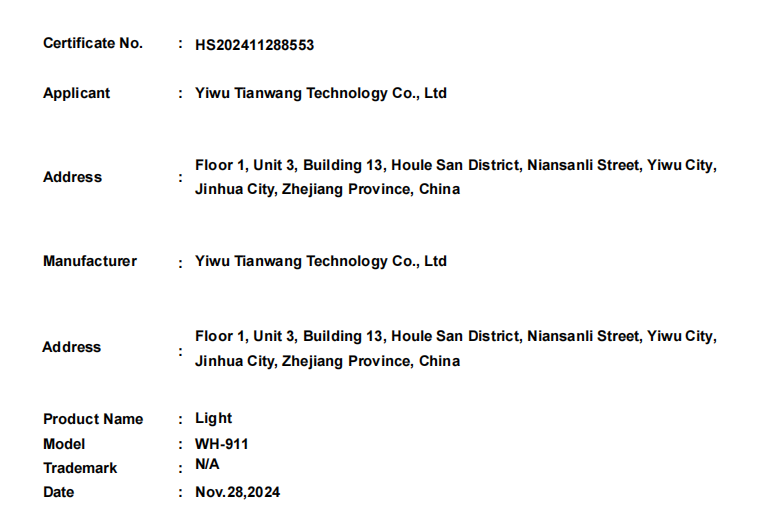 Certificate No. : HS202411288553

Applicant : Yiwu Tianwang Technology Co., Ltd

Address : Floor 1, Unit 3, Building 13, Houle San District, Niansanli Street, Yiwu City, Jinhua City, Zhejiang Province, China

Manufacturer : Yiwu Tianwang Technology Co., Ltd

Address : Floor 1, Unit 3, Building 13, Houle San District, Niansanli Street, Yiwu City, Jinhua City, Zhejiang Province, China

Product Name : Light
Model : WH-911
Trademark : N/A
Date : Nov.28,2024